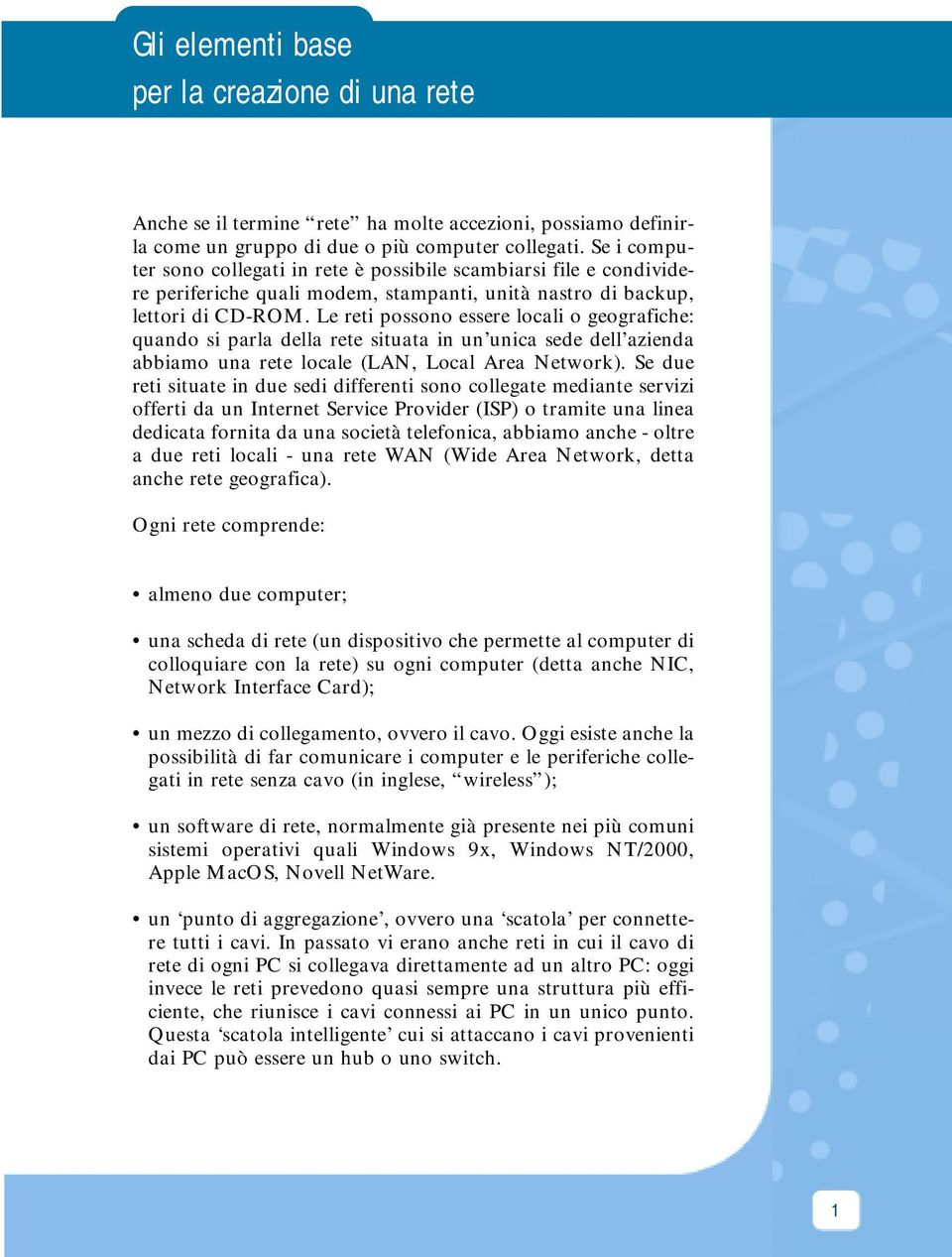 Gli elementi base
per la creazione di una rete

Anche se il termine “rete” ha molte accezioni, possiamo definirla come un gruppo di due o più computer collegati. Se i computer sono collegati in rete è possibile scambiarsi file e condividere periferiche quali modem, stampanti, unità nastro di backup, lettori di CD-ROM. Le reti possono essere locali o geografiche: quando si parla della rete situata in un’unica sede dell’azienda abbiamo una rete locale (LAN, Local Area Network). Se due reti situate in due sedi differenti sono collegate mediante servizi offerti da un Internet Service Provider (ISP) o tramite una linea dedicata fornita da una società telefonica, abbiamo anche - oltre a due reti locali - una rete WAN (Wide Area Network, detta anche rete geografica).

Ogni rete comprende:

• almeno due computer;

• una scheda di rete (un dispositivo che permette al computer di colloquiare con la rete) su ogni computer (detta anche NIC, Network Interface Card);

• un mezzo di collegamento, ovvero il cavo. Oggi esiste anche la possibilità di far comunicare i computer e le periferiche collegati in rete senza cavo (in inglese, “wireless”);

• un software di rete, normalmente già presente nei più comuni sistemi operativi quali Windows 9x, Windows NT/2000, Apple MacOS, Novell NetWare.

• un ‘punto di aggregazione’, ovvero una ‘scatola’ per connettere tutti i cavi. In passato vi erano anche reti in cui il cavo di rete di ogni PC si collegava direttamente ad un altro PC: oggi invece le reti prevedono quasi sempre una struttura più efficiente, che riunisce i cavi connessi ai PC in un unico punto. Questa ‘scatola intelligente’ cui si attaccano i cavi provenienti dai PC può essere un hub o uno switch.

1